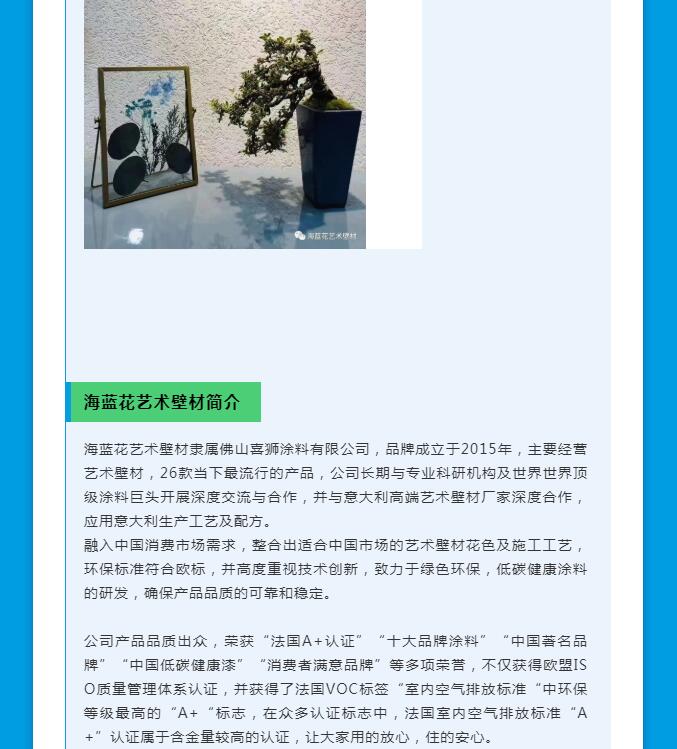 海蓝花艺术壁材

海蓝花艺术壁材简介

海蓝花艺术壁材隶属佛山喜狮涂料有限公司，品牌成立于2015年，主要经营艺术壁材，26款当下最流行的产品，公司长期与专业科研机构及世界世界顶级涂料巨头开展深度交流与合作，并与意大利高端艺术壁材厂家深度合作，应用意大利生产工艺及配方。
融入中国消费市场需求，整合出适合中国市场的艺术壁材花色及施工工艺，环保标准符合欧标，并高度重视技术创新，致力于绿色环保，低碳健康涂料的研发，确保产品品质的可靠和稳定。

公司产品品质出众，荣获“法国A+认证”“十大品牌涂料”“中国著名品牌”“中国低碳健康漆”“消费者满意品牌”等多项荣誉，不仅获得欧盟ISO质量管理体系认证，并获得了法国VOC标签“室内空气排放标准“中环保等级最高的“A+“标志，在众多认证标志中，法国室内空气排放标准“A+”认证属于含金量较高的认证，让大家用的放心，住的安心。